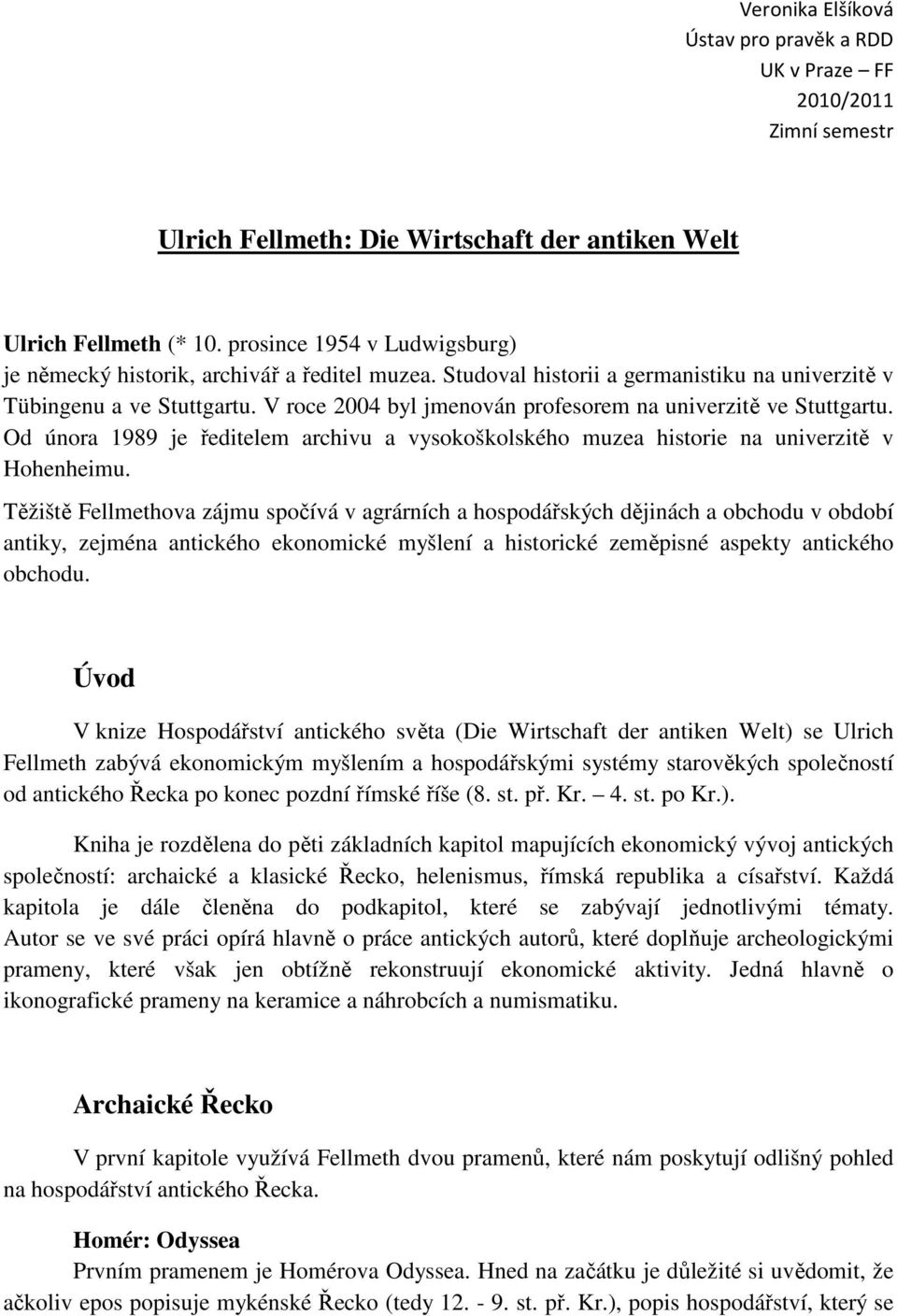 Veronika Elšíková
Ústav pro pravěk a RDD
UK v Praze – FF
2010/2011
Zimní semestr

Ulrich Fellmeth: Die Wirtschaft der antiken Welt

Ulrich Fellmeth (* 10. prosince 1954 v Ludwigsburg)
je německý historik, archivář a ředitel muzea. Studoval historii a germanistiku na univerzitě v Tübingenu a ve Stuttgartu. V roce 2004 byl jmenován profesorem na univerzitě ve Stuttgartu. Od února 1989 je ředitelem archivu a vysokoškolského muzea historie na univerzitě v Hohenheimu.

Těžiště Fellmethova zájmu spočívá v agrárních a hospodářských dějinách a obchodu v období antiky, zejména antického ekonomické myšlení a historické zeměpisné aspekty antického obchodu.

Úvod

V knize Hospodářství antického světa (Die Wirtschaft der antiken Welt) se Ulrich Fellmeth zabývá ekonomickým myšlením a hospodářskými systémy starověkých společností od antického Řecka po konec pozdní římské říše (8. st. př. Kr. – 4. st. po Kr.).

Kniha je rozdělena do pěti základních kapitol mapujících ekonomický vývoj antických společností: archaické a klasické Řecko, helenismus, římská republika a císařství. Každá kapitola je dále členěna do podkapitol, které se zabývají jednotlivými tématy. Autor se ve své práci opírá hlavně o práce antických autorů, které doplňuje archeologickými prameny, které však jen obtížně rekonstruují ekonomické aktivity. Jedná hlavně o ikonografické prameny na keramice a náhrobcích a numismatiku.

Archaické Řecko

V první kapitole využívá Fellmeth dvou pramenů, které nám poskytují odlišný pohled na hospodářství antického Řecka.

Homér: Odyssea
Prvním pramenem je Homérova Odyssea. Hned na začátku je důležité si uvědomit, že ačkoliv epos popisuje mykénské Řecko (tedy 12. - 9. st. př. Kr.), popis hospodářství, který se